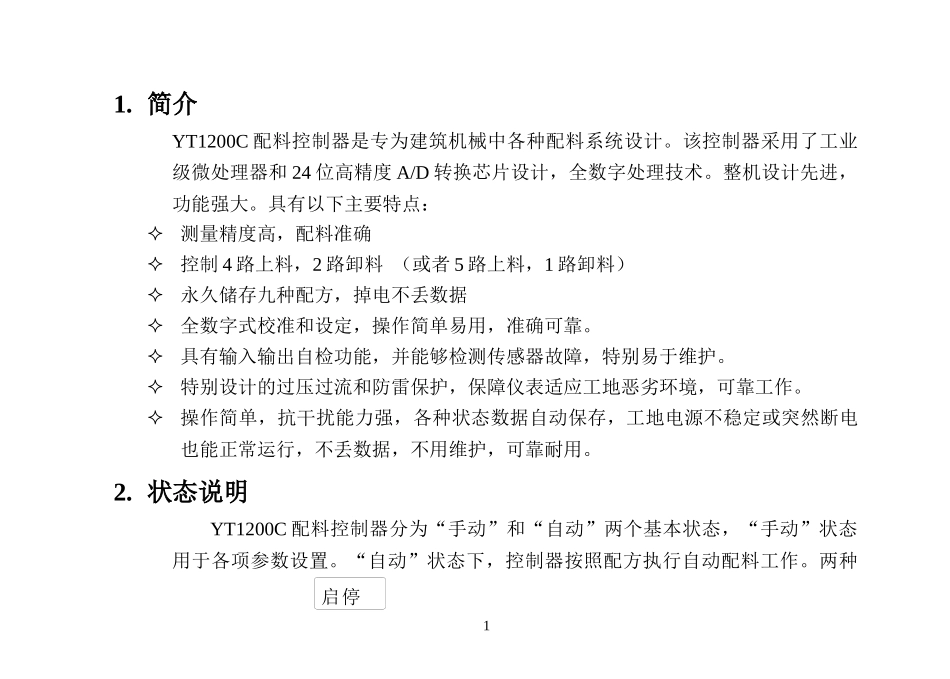 1. 简介

YT1200C 配料控制器是专为建筑机械中各种配料系统设计。该控制器采用了工业级微处理器和 24 位高精度 A/D 转换芯片设计，全数字处理技术。整机设计先进，功能强大。具有以下主要特点：

✧ 测量精度高，配料准确
✧ 控制 4 路上料，2 路卸料 （或者 5 路上料，1 路卸料）
✧ 永久储存九种配方，掉电不丢数据
✧ 全数字式校准和设定，操作简单易用，准确可靠。
✧ 具有输入输出自检功能，并能够检测传感器故障，特别易于维护。
✧ 特别设计的过压过流和防雷保护，保障仪表适应工地恶劣环境，可靠工作。
✧ 操作简单，抗干扰能力强，各种状态数据自动保存，工地电源不稳定或突然断电也能正常运行，不丢数据，不用维护，可靠耐用。

2. 状态说明

YT1200C 配料控制器分为“手动”和“自动”两个基本状态，“手动”状态用于各项参数设置。“自动”状态下，控制器按照配方执行自动配料工作。两种

启停

1